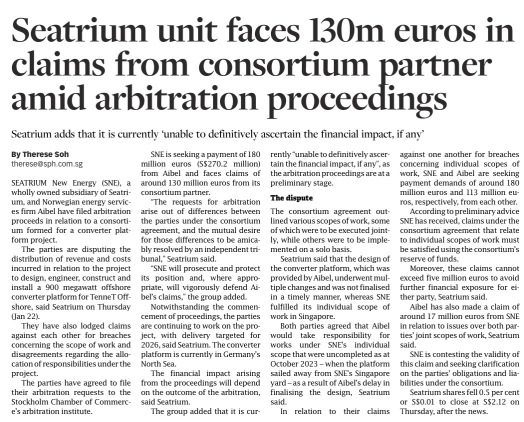 Seatrium unit faces 130m euros in claims from consortium partner amid arbitration proceedings

Seatrium adds that it is currently 'unable to definitively ascertain the financial impact, if any'

By Therese Soh
therese@sph.com.sg

SEATRIUM New Energy (SNE), a wholly owned subsidiary of Seatrium, and Norwegian energy services firm Aibel have filed arbitration proceeds in relation to a consortium formed for a converter platform project.

The parties are disputing the distribution of revenue and costs incurred in relation to the project to design, engineer, construct and install a 900 megawatt offshore converter platform for TenneT Offshore, said Seatrium on Thursday (Jan 22).

They have also lodged claims against each other for breaches concerning the scope of work and disagreements regarding the allocation of responsibilities under the project.

The parties have agreed to file their arbitration requests to the Stockholm Chamber of Commerce's arbitration institute.

SNE is seeking a payment of 180 million euros (S$270.2 million) from Aibel and faces claims of around 130 million euros from its consortium partner.

"The requests for arbitration arise out of differences between the parties under the consortium agreement, and the mutual desire for those differences to be amicably resolved by an independent tribunal," Seatrium said.

"SNE will prosecute and protect its position and, where appropriate, will vigorously defend Aibel's claims," the group added.

Notwithstanding the commencement of proceedings, the parties are continuing to work on the project, with delivery targeted for 2026, said Seatrium. The converter platform is currently in Germany's North Sea.

The financial impact arising from the proceedings will depend on the outcome of the arbitration, said Seatrium.

The group added that it is currently "unable to definitively ascertain the financial impact, if any", as the arbitration proceedings are at a preliminary stage.

The dispute

The consortium agreement outlined various scopes of work, some of which were to be executed jointly, while others were to be implemented on a solo basis.

Seatrium said that the design of the converter platform, which was provided by Aibel, underwent multiple changes and was not finalised in a timely manner, whereas SNE fulfilled its individual scope of work in Singapore.

Both parties agreed that Aibel would take responsibility for works under SNE's individual scope that were uncompleted as at October 2023 – when the platform sailed away from SNE's Singapore yard – as a result of Aibel's delay in finalising the design, Seatrium said.

In relation to their claims against one another for breaches concerning individual scopes of work, SNE and Aibel are seeking payment demands of around 180 million euros and 113 million euros, respectively, from each other.

According to preliminary advice SNE has received, claims under the consortium agreement that relate to individual scopes of work must be satisfied using the consortium's reserve of funds.

Moreover, these claims cannot exceed five million euros to avoid further financial exposure for either party, Seatrium said.

Aibel has also made a claim of around 17 million euros from SNE in relation to issues over both parties' joint scopes of work, Seatrium said.

SNE is contesting the validity of this claim and seeking clarification on the parties' obligations and liabilities under the consortium.

Seatrium shares fell 0.5 per cent or S$0.01 to close at S$2.12 on Thursday, after the news.